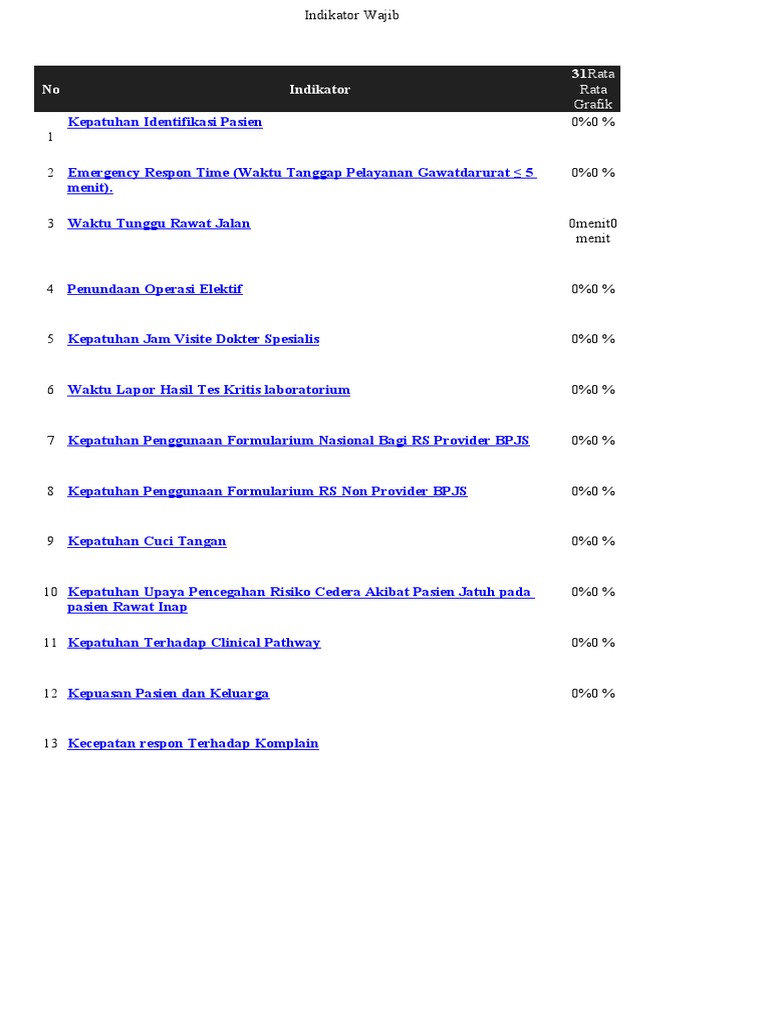 Indikator Wajib

| No | Indikator | 31Rata Rata Grafik |
|---|---|---|
| 1 | Kepatuhan Identifikasi Pasien | 0%0 % |
| 2 | Emergency Respon Time (Waktu Tanggap Pelayanan Gawatdarurat ≤ 5 menit). | 0%0 % |
| 3 | Waktu Tunggu Rawat Jalan | 0menit0 menit |
| 4 | Penundaan Operasi Elektif | 0%0 % |
| 5 | Kepatuhan Jam Visite Dokter Spesialis | 0%0 % |
| 6 | Waktu Lapor Hasil Tes Kritis laboratorium | 0%0 % |
| 7 | Kepatuhan Penggunaan Formularium Nasional Bagi RS Provider BPJS | 0%0 % |
| 8 | Kepatuhan Penggunaan Formularium RS Non Provider BPJS | 0%0 % |
| 9 | Kepatuhan Cuci Tangan | 0%0 % |
| 10 | Kepatuhan Upaya Pencegahan Risiko Cedera Akibat Pasien Jatuh pada pasien Rawat Inap | 0%0 % |
| 11 | Kepatuhan Terhadap Clinical Pathway | 0%0 % |
| 12 | Kepuasan Pasien dan Keluarga | 0%0 % |
| 13 | Kecepatan respon Terhadap Komplain | |